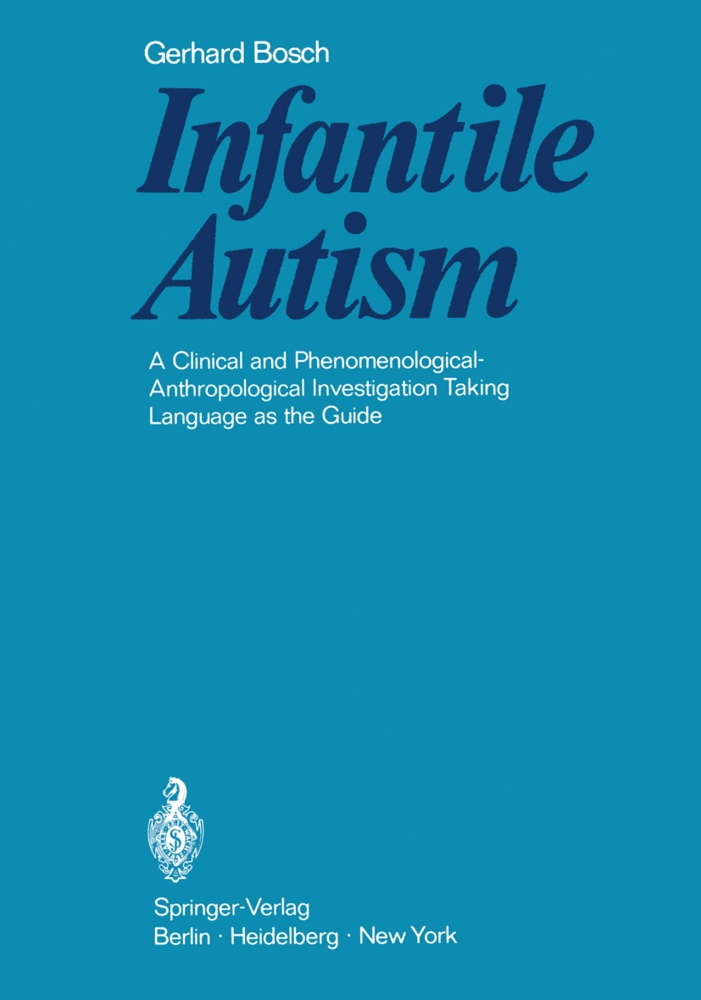 Gerhard Bosch

Infantile Autism

A Clinical and Phenomenological-Anthropological Investigation Taking Language as the Guide

Springer-Verlag
Berlin · Heidelberg · New York